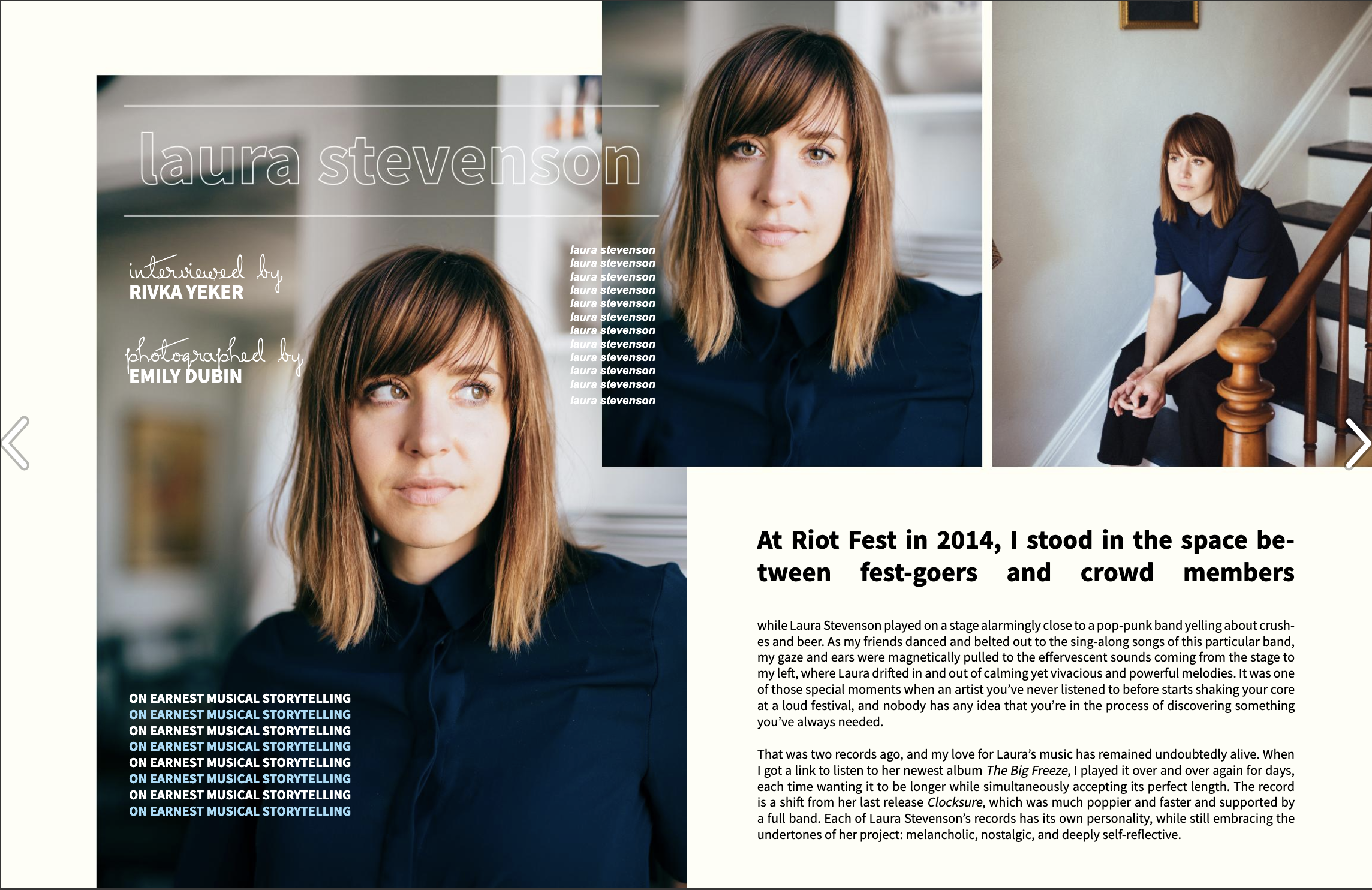 laura stevenson

interviewed by
RIVKA YEKER

photographed by
EMILY DUBIN

laura stevenson
laura stevenson
laura stevenson
laura stevenson
laura stevenson
laura stevenson
laura stevenson
laura stevenson
laura stevenson
laura stevenson
laura stevenson
laura stevenson

ON EARNEST MUSICAL STORYTELLING
ON EARNEST MUSICAL STORYTELLING
ON EARNEST MUSICAL STORYTELLING
ON EARNEST MUSICAL STORYTELLING
ON EARNEST MUSICAL STORYTELLING
ON EARNEST MUSICAL STORYTELLING
ON EARNEST MUSICAL STORYTELLING
ON EARNEST MUSICAL STORYTELLING

At Riot Fest in 2014, I stood in the space between fest-goers and crowd members

while Laura Stevenson played on a stage alarmingly close to a pop-punk band yelling about crushes and beer. As my friends danced and belted out to the sing-along songs of this particular band, my gaze and ears were magnetically pulled to the effervescent sounds coming from the stage to my left, where Laura drifted in and out of calming yet vivacious and powerful melodies. It was one of those special moments when an artist you've never listened to before starts shaking your core at a loud festival, and nobody has any idea that you're in the process of discovering something you've always needed.

That was two records ago, and my love for Laura's music has remained undoubtedly alive. When I got a link to listen to her newest album The Big Freeze, I played it over and over again for days, each time wanting it to be longer while simultaneously accepting its perfect length. The record is a shift from her last release Clocksure, which was much poppier and faster and supported by a full band. Each of Laura Stevenson's records has its own personality, while still embracing the undertones of her project: melancholic, nostalgic, and deeply self-reflective.